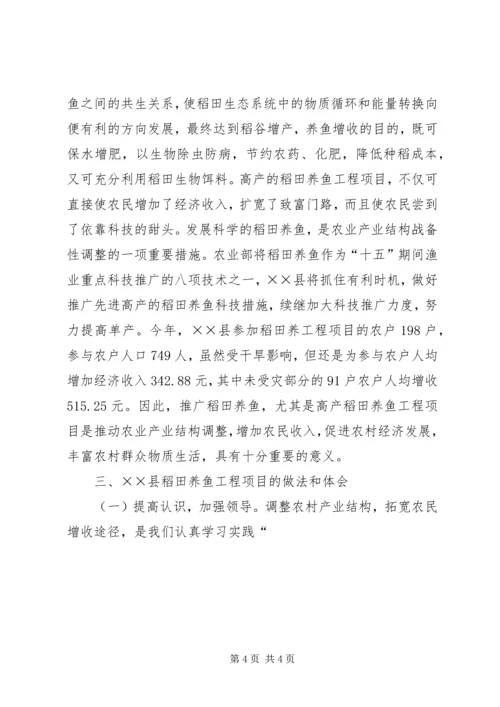 鱼之间的共生关系，使稻田生态系统中的物质循环和能量转换向便有利的方向发展，最终达到稻谷增产，养鱼增收的目的，既可保水增肥，以生物除虫防病，节约农药、化肥，降低种稻成本，又可充分利用稻田生物饵料。高产的稻田养鱼工程项目，不仅可直接使农民增加了经济收入，扩宽了致富门路，而且使农民尝到了依靠科技的甜头。发展科学的稻田养鱼，是农业产业结构战备性调整的一项重要措施。农业部将稻田养鱼作为“十五”期间渔业重点科技推广的八项技术之一，××县将抓住有利时机，做好推广先进高产的稻田养鱼科技措施，续继加大科技推广力度，努力提高单产。今年，××县参加稻田养工程项目的农户198户，参与农户人口749人，虽然受干旱影响，但还是为参与农户人均增加经济收入342.88元，其中未受灾部分的91户农户人均增收515.25元。因此，推广稻田养鱼，尤其是高产稻田养鱼工程项目是推动农业产业结构调整，增加农民收入，促进农村经济发展，丰富农村群众物质生活，具有十分重要的意义。

三、××县稻田养鱼工程项目的做法和体会

（一）提高认识，加强领导。调整农村产业结构，拓宽农民增收途径，是我们认真学习实践“

第4页 共4页